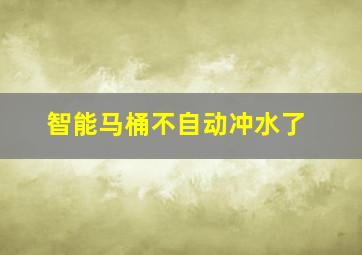 智能马桶不自动冲水了